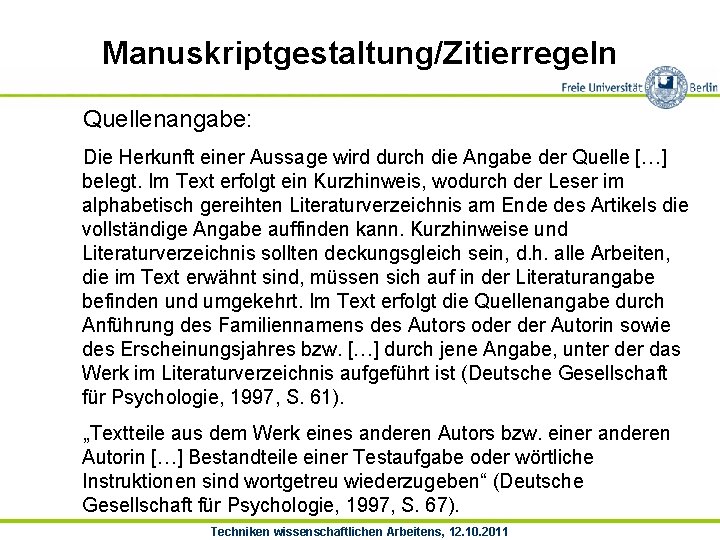 Manuskriptgestaltung/Zitierregeln

Freie Universität Berlin

Quellenangabe:

Die Herkunft einer Aussage wird durch die Angabe der Quelle […] belegt. Im Text erfolgt ein Kurzhinweis, wodurch der Leser im alphabetisch gereihten Literaturverzeichnis am Ende des Artikels die vollständige Angabe auffinden kann. Kurzhinweise und Literaturverzeichnis sollten deckungsgleich sein, d.h. alle Arbeiten, die im Text erwähnt sind, müssen sich auf in der Literaturangabe befinden und umgekehrt. Im Text erfolgt die Quellenangabe durch Anführung des Familiennamens des Autors oder der Autorin sowie des Erscheinungsjahres bzw. […] durch jene Angabe, unter der das Werk im Literaturverzeichnis aufgeführt ist (Deutsche Gesellschaft für Psychologie, 1997, S. 61).

„Textteile aus dem Werk eines anderen Autors bzw. einer anderen Autorin […] Bestandteile einer Testaufgabe oder wörtliche Instruktionen sind wortgetreu wiederzugeben“ (Deutsche Gesellschaft für Psychologie, 1997, S. 67).

Techniken wissenschaftlichen Arbeitens, 12.10.2011